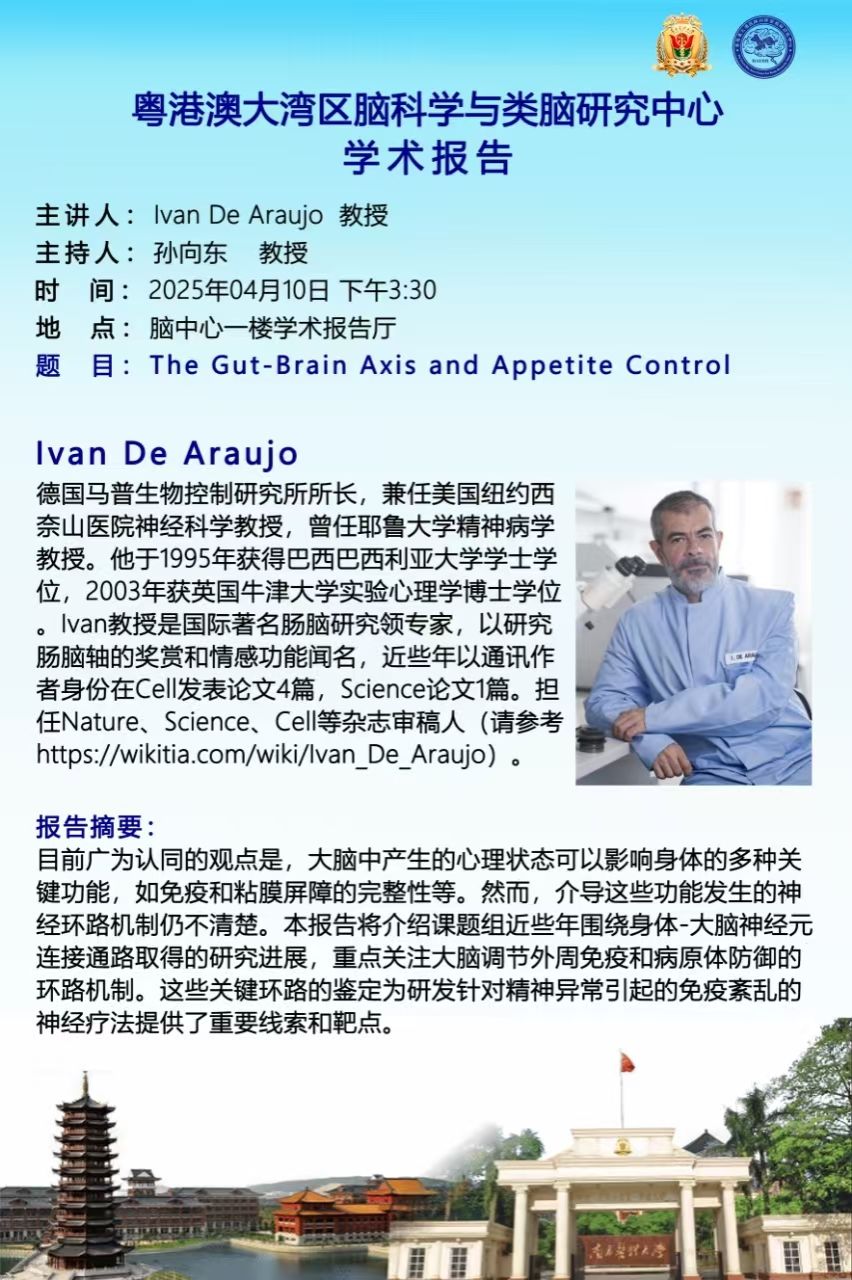 粤港澳大湾区脑科学与类脑研究中心
学术报告

主讲人： Ivan De Araujo 教授
主持人： 孙向东 教授
时 间： 2025年04月10日 下午3:30
地 点： 脑中心一楼学术报告厅
题 目： The Gut-Brain Axis and Appetite Control

Ivan De Araujo

德国马普生物控制研究所所长，兼任美国纽约西奈山医院神经科学教授，曾任耶鲁大学精神病学教授。他于1995年获得巴西巴西利亚大学学士学位，2003年获英国牛津大学实验心理学博士学位。Ivan教授是国际著名肠脑研究领专家，以研究肠脑轴的奖赏和情感功能闻名，近些年以通讯作者身份在Cell发表论文4篇，Science论文1篇。担任Nature、Science、Cell等杂志审稿人（请参考https://wikitia.com/wiki/Ivan_De_Araujo）。

报告摘要：
目前广为认同的观点是，大脑中产生的心理状态可以影响身体的多种关键功能，如免疫和粘膜屏障的完整性等。然而，介导这些功能发生的神经环路机制仍不清楚。本报告将介绍课题组近些年围绕身体-大脑神经元连接通路取得的研究进展，重点关注大脑调节外周免疫和病原体防御的环路机制。这些关键环路的鉴定为研发针对精神异常引起的免疫紊乱的神经疗法提供了重要线索和靶点。

南方医科大学